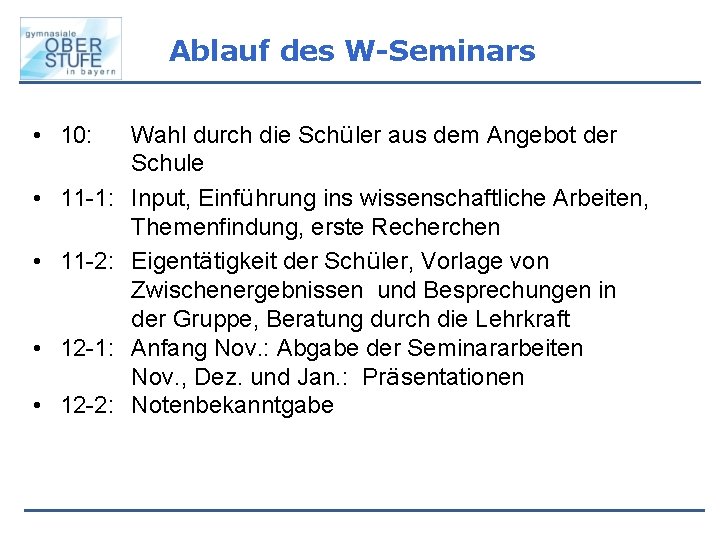 gymnasiale
OBER
STUFE
in bayern

Ablauf des W-Seminars

• 10: Wahl durch die Schüler aus dem Angebot der Schule
• 11-1: Input, Einführung ins wissenschaftliche Arbeiten, Themenfindung, erste Recherchen
• 11-2: Eigentätigkeit der Schüler, Vorlage von Zwischenergebnissen und Besprechungen in der Gruppe, Beratung durch die Lehrkraft
• 12-1: Anfang Nov.: Abgabe der Seminararbeiten
Nov., Dez. und Jan.: Präsentationen
• 12-2: Notenbekanntgabe